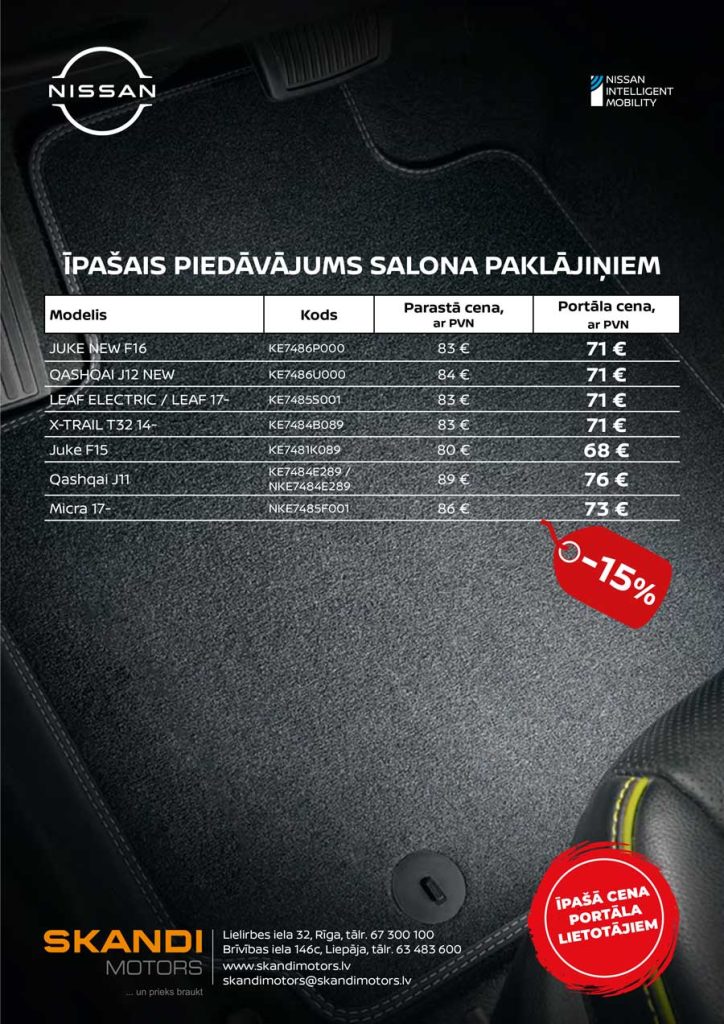 NISSAN

NISSAN INTELLIGENT MOBILITY

ĪPAŠAIS PIEDĀVĀJUMS SALONA PAKLĀJIŅIEM

| Modelis | Kods | Parastā cena, ar PVN | Portāla cena, ar PVN |
|---|---|---|---|
| JUKE NEW F16 | KE7486P000 | 83 € | 71 € |
| QASHQAI J12 NEW | KE7486U000 | 84 € | 71 € |
| LEAF ELECTRIC / LEAF 17- | KE7485S001 | 83 € | 71 € |
| X-TRAIL T32 14- | KE7484B089 | 83 € | 71 € |
| Juke F15 | KE7481K089 | 80 € | 68 € |
| Qashqai J11 | KE7484E289 / NKE7484E289 | 89 € | 76 € |
| Micra 17- | NKE7485F001 | 86 € | 73 € |

-15%

ĪPAŠĀ CENA PORTĀLA LIETOTĀJIEM

SKANDI MOTORS
... un prieks braukt

Lielirbes iela 32, Rīga, tālr. 67 300 100
Brīvības iela 146c, Liepāja, tālr. 63 483 600
www.skandimotors.lv
skandimotors@skandimotors.lv